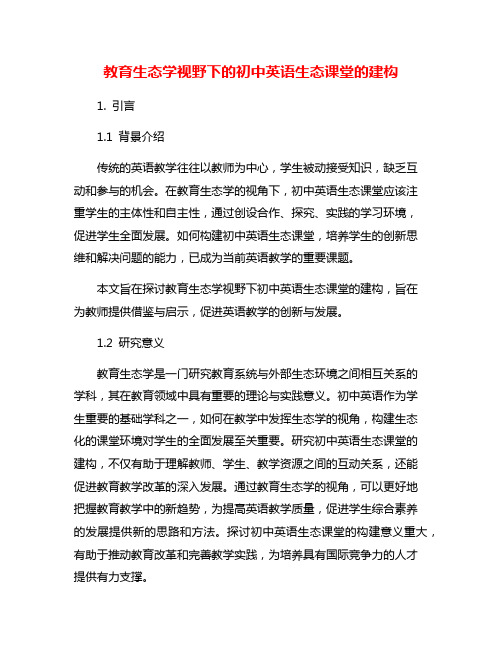 教育生态学视野下的初中英语生态课堂的建构

1. 引言

1.1 背景介绍

传统的英语教学往往以教师为中心，学生被动接受知识，缺乏互动和参与的机会。在教育生态学的视角下，初中英语生态课堂应该注重学生的主体性和自主性，通过创设合作、探究、实践的学习环境，促进学生全面发展。如何构建初中英语生态课堂，培养学生的创新思维和解决问题的能力，已成为当前英语教学的重要课题。

本文旨在探讨教育生态学视野下初中英语生态课堂的建构，旨在为教师提供借鉴与启示，促进英语教学的创新与发展。

1.2 研究意义

教育生态学是一门研究教育系统与外部生态环境之间相互关系的学科，其在教育领域中具有重要的理论与实践意义。初中英语作为学生重要的基础学科之一，如何在教学中发挥生态学的视角，构建生态化的课堂环境对学生的全面发展至关重要。研究初中英语生态课堂的建构，不仅有助于理解教师、学生、教学资源之间的互动关系，还能促进教育教学改革的深入发展。通过教育生态学的视角，可以更好地把握教育教学中的新趋势，为提高英语教学质量，促进学生综合素养的发展提供新的思路和方法。探讨初中英语生态课堂的构建意义重大，有助于推动教育改革和完善教学实践，为培养具有国际竞争力的人才提供有力支撑。